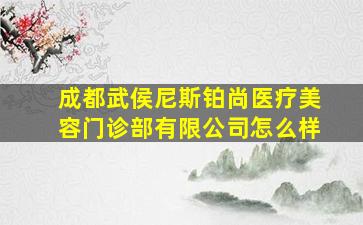 成都武侯尼斯铂尚医疗美容门诊部有限公司怎么样